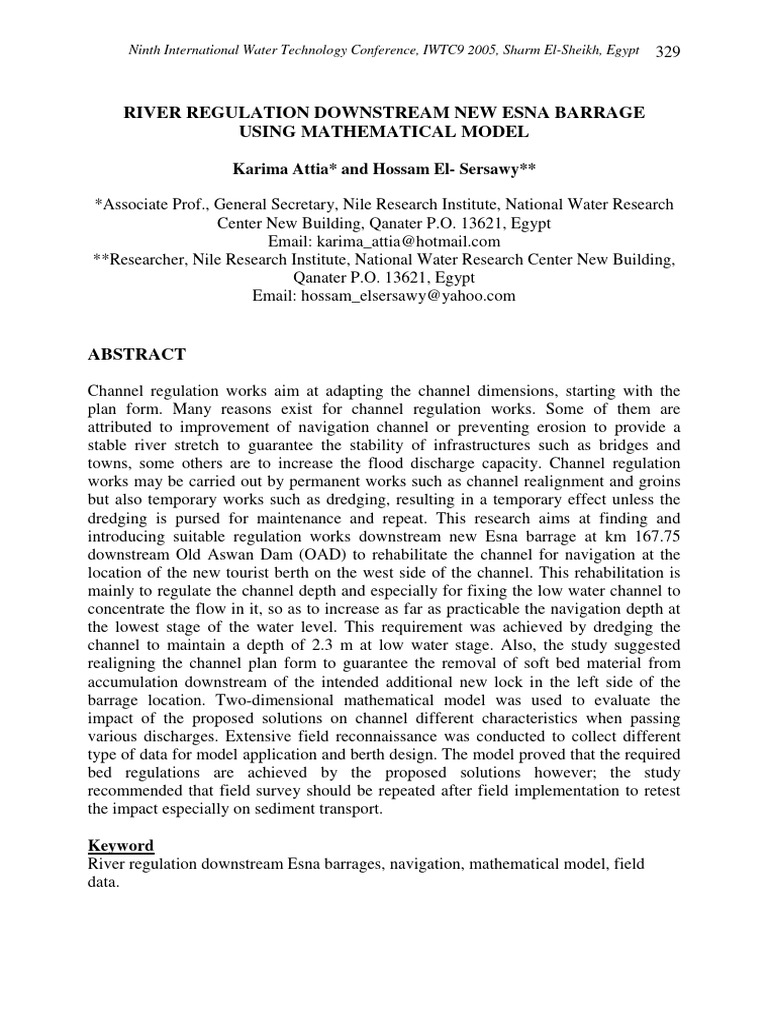 Ninth International Water Technology Conference, IWTC9 2005, Sharm El-Sheikh, Egypt 329

RIVER REGULATION DOWNSTREAM NEW ESNA BARRAGE USING MATHEMATICAL MODEL

Karima Attia* and Hossam El- Sersawy**

*Associate Prof., General Secretary, Nile Research Institute, National Water Research Center New Building, Qanater P.O. 13621, Egypt
Email: karima_attia@hotmail.com
**Researcher, Nile Research Institute, National Water Research Center New Building, Qanater P.O. 13621, Egypt
Email: hossam_elsersawy@yahoo.com

ABSTRACT

Channel regulation works aim at adapting the channel dimensions, starting with the plan form. Many reasons exist for channel regulation works. Some of them are attributed to improvement of navigation channel or preventing erosion to provide a stable river stretch to guarantee the stability of infrastructures such as bridges and towns, some others are to increase the flood discharge capacity. Channel regulation works may be carried out by permanent works such as channel realignment and groins but also temporary works such as dredging, resulting in a temporary effect unless the dredging is pursed for maintenance and repeat. This research aims at finding and introducing suitable regulation works downstream new Esna barrage at km 167.75 downstream Old Aswan Dam (OAD) to rehabilitate the channel for navigation at the location of the new tourist berth on the west side of the channel. This rehabilitation is mainly to regulate the channel depth and especially for fixing the low water channel to concentrate the flow in it, so as to increase as far as practicable the navigation depth at the lowest stage of the water level. This requirement was achieved by dredging the channel to maintain a depth of 2.3 m at low water stage. Also, the study suggested realigning the channel plan form to guarantee the removal of soft bed material from accumulation downstream of the intended additional new lock in the left side of the barrage location. Two-dimensional mathematical model was used to evaluate the impact of the proposed solutions on channel different characteristics when passing various discharges. Extensive field reconnaissance was conducted to collect different type of data for model application and berth design. The model proved that the required bed regulations are achieved by the proposed solutions however; the study recommended that field survey should be repeated after field implementation to retest the impact especially on sediment transport.

Keyword
River regulation downstream Esna barrages, navigation, mathematical model, field data.